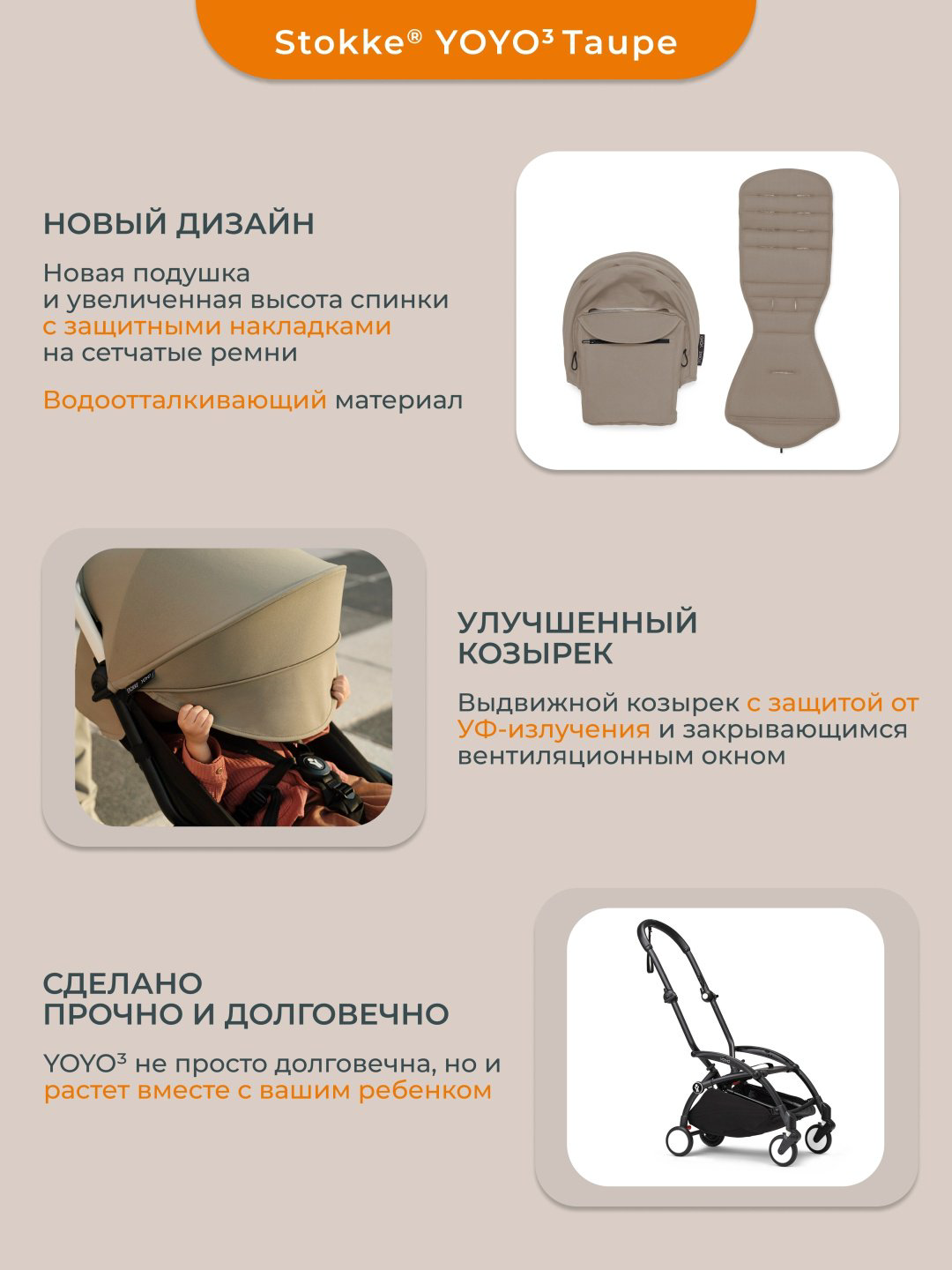 Stokke® YOYO³ Taupe

НОВЫЙ ДИЗАЙН

Новая подушка и увеличенная высота спинки с защитными накладками на сетчатые ремни

Водоотталкивающий материал

УЛУЧШЕННЫЙ КОЗЫРЕК

Выдвижной козырек с защитой от УФ-излучения и закрывающимся вентиляционным окном

СДЕЛАНО ПРОЧНО И ДОЛГОВЕЧНО

YOYO³ не просто долговечна, но и растет вместе с вашим ребенком